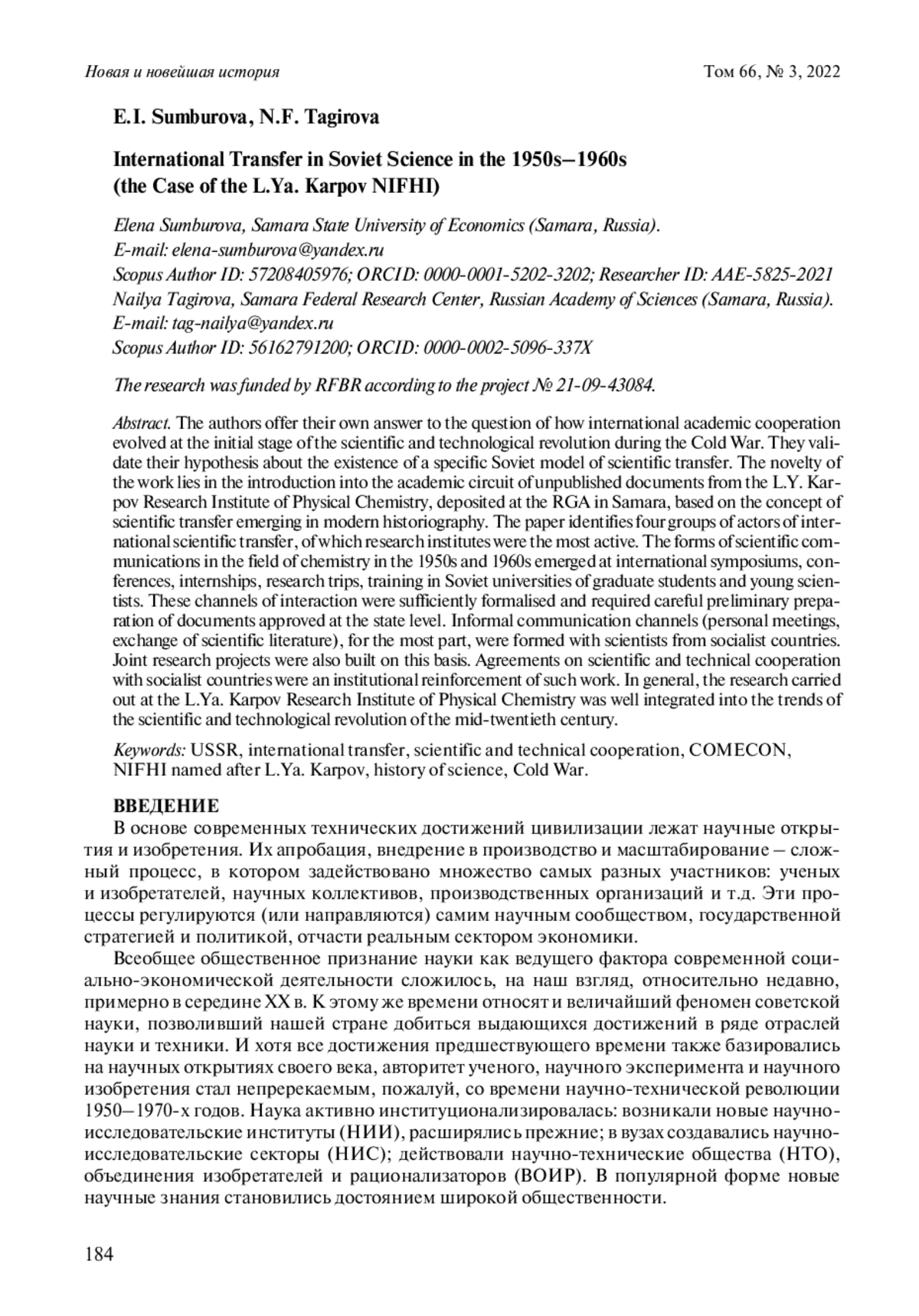 Новая и новейшая история Том 66, № 3, 2022

E.I. Sumburova, N.F. Tagirova

International Transfer in Soviet Science in the 1950s–1960s (the Case of the L.Ya. Karpov NIFHI)

Elena Sumburova, Samara State University of Economics (Samara, Russia).
E-mail: elena-sumburova@yandex.ru
Scopus Author ID: 57208405976; ORCID: 0000-0001-5202-3202; Researcher ID: AAE-5825-2021
Nailya Tagirova, Samara Federal Research Center, Russian Academy of Sciences (Samara, Russia).
E-mail: tag-nailya@yandex.ru
Scopus Author ID: 56162791200; ORCID: 0000-0002-5096-337X

The research was funded by RFBR according to the project № 21-09-43084.

Abstract. The authors offer their own answer to the question of how international academic cooperation evolved at the initial stage of the scientific and technological revolution during the Cold War. They validate their hypothesis about the existence of a specific Soviet model of scientific transfer. The novelty of the work lies in the introduction into the academic circuit of unpublished documents from the L.Y. Karpov Research Institute of Physical Chemistry, deposited at the RGA in Samara, based on the concept of scientific transfer emerging in modern historiography. The paper identifies four groups of actors of international scientific transfer, of which research institutes were the most active. The forms of scientific communications in the field of chemistry in the 1950s and 1960s emerged at international symposiums, conferences, internships, research trips, training in Soviet universities of graduate students and young scientists. These channels of interaction were sufficiently formalised and required careful preliminary preparation of documents approved at the state level. Informal communication channels (personal meetings, exchange of scientific literature), for the most part, were formed with scientists from socialist countries. Joint research projects were also built on this basis. Agreements on scientific and technical cooperation with socialist countries were an institutional reinforcement of such work. In general, the research carried out at the L.Ya. Karpov Research Institute of Physical Chemistry was well integrated into the trends of the scientific and technological revolution of the mid-twentieth century.

Keywords: USSR, international transfer, scientific and technical cooperation, COMECON, NIFHI named after L.Ya. Karpov, history of science, Cold War.

ВВЕДЕНИЕ

В основе современных технических достижений цивилизации лежат научные открытия и изобретения. Их апробация, внедрение в производство и масштабирование – сложный процесс, в котором задействовано множество самых разных участников: ученых и изобретателей, научных коллективов, производственных организаций и т.д. Эти процессы регулируются (или направляются) самим научным сообществом, государственной стратегией и политикой, отчасти реальным сектором экономики.

Всеобщее общественное признание науки как ведущего фактора современной социально-экономической деятельности сложилось, на наш взгляд, относительно недавно, примерно в середине XX в. К этому же времени относят и величайший феномен советской науки, позволивший нашей стране добиться выдающихся достижений в ряде отраслей науки и техники. И хотя все достижения предшествующего времени также базировались на научных открытиях своего века, авторитет ученого, научного эксперимента и научного изобретения стал непререкаемым, пожалуй, со времени научно-технической революции 1950–1970-х годов. Наука активно институционализировалась: возникали новые научно-исследовательские институты (НИИ), расширялись прежние; в вузах создавались научно-исследовательские секторы (НИС); действовали научно-технические общества (НТО), объединения изобретателей и рационализаторов (ВОИР). В популярной форме новые научные знания становились достоянием широкой общественности.

184